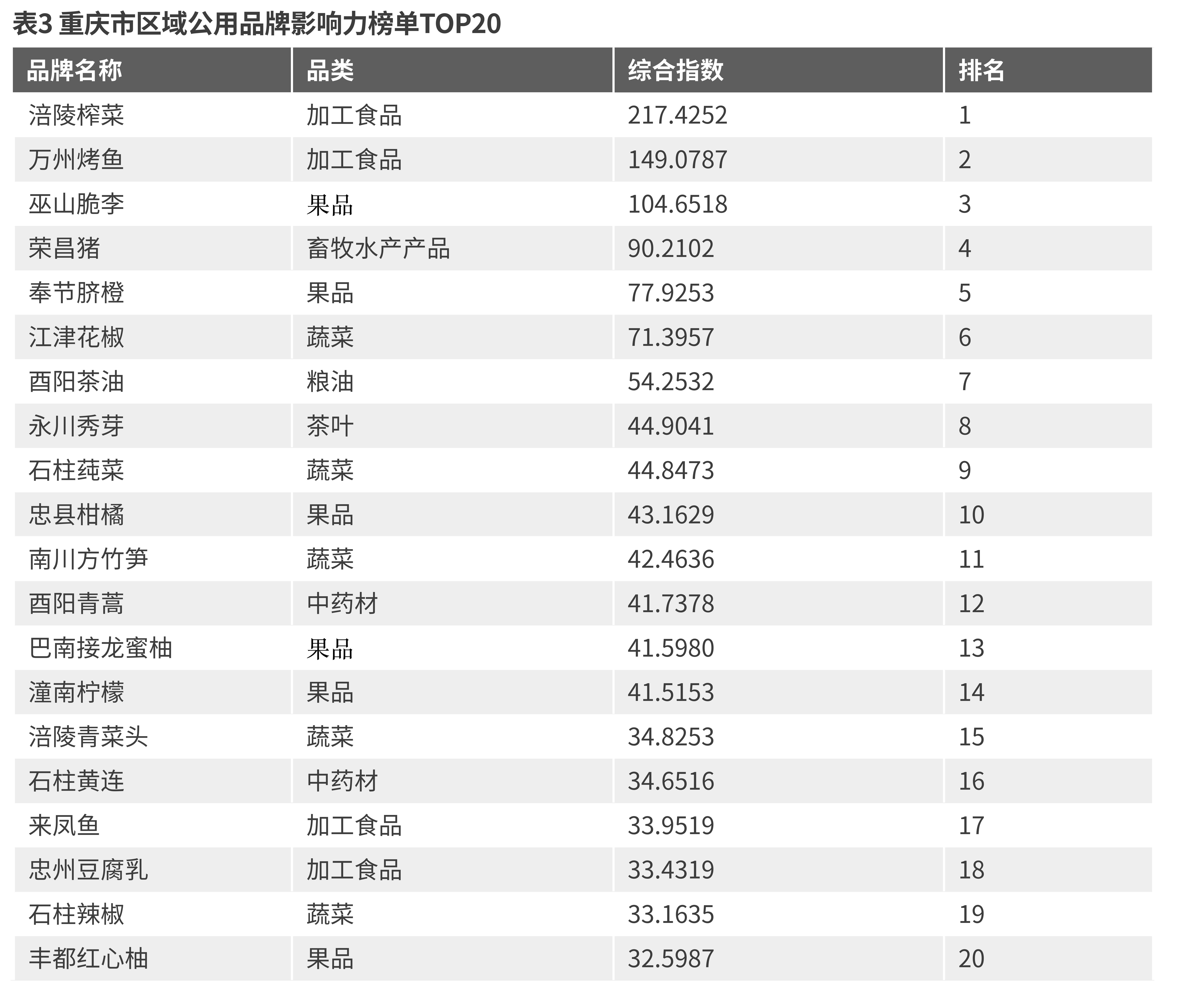 表3 重庆市区域公用品牌影响力榜单TOP20

| 品牌名称 | 品类 | 综合指数 | 排名 |
|---|---|---|---|
| 涪陵榨菜 | 加工食品 | 217.4252 | 1 |
| 万州烤鱼 | 加工食品 | 149.0787 | 2 |
| 巫山脆李 | 果品 | 104.6518 | 3 |
| 荣昌猪 | 畜牧水产产品 | 90.2102 | 4 |
| 奉节脐橙 | 果品 | 77.9253 | 5 |
| 江津花椒 | 蔬菜 | 71.3957 | 6 |
| 酉阳茶油 | 粮油 | 54.2532 | 7 |
| 永川秀芽 | 茶叶 | 44.9041 | 8 |
| 石柱莼菜 | 蔬菜 | 44.8473 | 9 |
| 忠县柑橘 | 果品 | 43.1629 | 10 |
| 南川方竹笋 | 蔬菜 | 42.4636 | 11 |
| 酉阳青蒿 | 中药材 | 41.7378 | 12 |
| 巴南接龙蜜柚 | 果品 | 41.5980 | 13 |
| 潼南柠檬 | 果品 | 41.5153 | 14 |
| 涪陵青菜头 | 蔬菜 | 34.8253 | 15 |
| 石柱黄连 | 中药材 | 34.6516 | 16 |
| 来凤鱼 | 加工食品 | 33.9519 | 17 |
| 忠州豆腐乳 | 加工食品 | 33.4319 | 18 |
| 石柱辣椒 | 蔬菜 | 33.1635 | 19 |
| 丰都红心柚 | 果品 | 32.5987 | 20 |